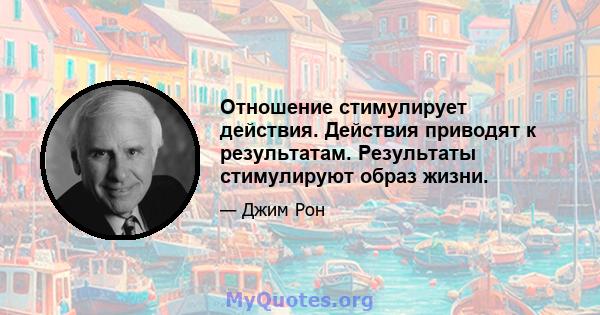 Отношение стимулирует действия. Действия приводят к результатам. Результаты стимулируют образ жизни.

— Джим Рон

MyQuotes.org